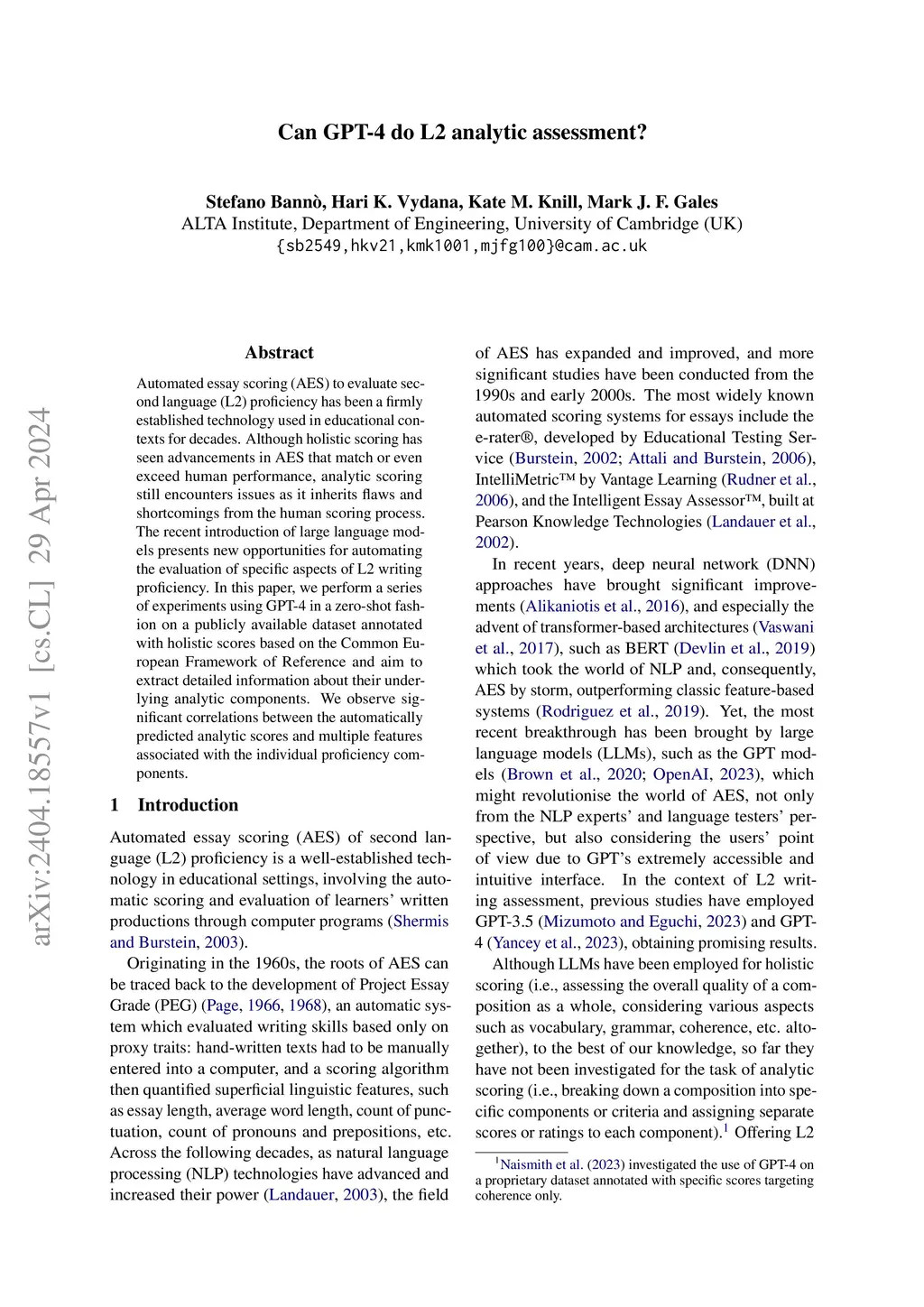 arXiv:2404.18557v1 [cs.CL] 29 Apr 2024

Can GPT-4 do L2 analytic assessment?

Stefano Bannò, Hari K. Vydana, Kate M. Knill, Mark J. F. Gales
ALTA Institute, Department of Engineering, University of Cambridge (UK)
{sb2549,hkv21,kmk1001,mjfg100}@cam.ac.uk

Abstract

Automated essay scoring (AES) to evaluate second language (L2) proficiency has been a firmly established technology used in educational contexts for decades. Although holistic scoring has seen advancements in AES that match or even exceed human performance, analytic scoring still encounters issues as it inherits flaws and shortcomings from the human scoring process. The recent introduction of large language models presents new opportunities for automating the evaluation of specific aspects of L2 writing proficiency. In this paper, we perform a series of experiments using GPT-4 in a zero-shot fashion on a publicly available dataset annotated with holistic scores based on the Common European Framework of Reference and aim to extract detailed information about their underlying analytic components. We observe significant correlations between the automatically predicted analytic scores and multiple features associated with the individual proficiency components.

1 Introduction

Automated essay scoring (AES) of second language (L2) proficiency is a well-established technology in educational settings, involving the automatic scoring and evaluation of learners' written productions through computer programs (Shermis and Burstein, 2003).

Originating in the 1960s, the roots of AES can be traced back to the development of Project Essay Grade (PEG) (Page, 1966, 1968), an automatic system which evaluated writing skills based only on proxy traits: hand-written texts had to be manually entered into a computer, and a scoring algorithm then quantified superficial linguistic features, such as essay length, average word length, count of punctuation, count of pronouns and prepositions, etc. Across the following decades, as natural language processing (NLP) technologies have advanced and increased their power (Landauer, 2003), the field of AES has expanded and improved, and more significant studies have been conducted from the 1990s and early 2000s. The most widely known automated scoring systems for essays include the e-rater®, developed by Educational Testing Service (Burstein, 2002; Attali and Burstein, 2006), IntelliMetric™ by Vantage Learning (Rudner et al., 2006), and the Intelligent Essay Assessor™, built at Pearson Knowledge Technologies (Landauer et al., 2002).

In recent years, deep neural network (DNN) approaches have brought significant improvements (Alikaniotis et al., 2016), and especially the advent of transformer-based architectures (Vaswani et al., 2017), such as BERT (Devlin et al., 2019) which took the world of NLP and, consequently, AES by storm, outperforming classic feature-based systems (Rodriguez et al., 2019). Yet, the most recent breakthrough has been brought by large language models (LLMs), such as the GPT models (Brown et al., 2020; OpenAI, 2023), which might revolutionise the world of AES, not only from the NLP experts' and language testers' perspective, but also considering the users' point of view due to GPT's extremely accessible and intuitive interface. In the context of L2 writing assessment, previous studies have employed GPT-3.5 (Mizumoto and Eguchi, 2023) and GPT-4 (Yancey et al., 2023), obtaining promising results.

Although LLMs have been employed for holistic scoring (i.e., assessing the overall quality of a composition as a whole, considering various aspects such as vocabulary, grammar, coherence, etc. altogether), to the best of our knowledge, so far they have not been investigated for the task of analytic scoring (i.e., breaking down a composition into specific components or criteria and assigning separate scores or ratings to each component).$^1$ Offering L2

$^1$Naismith et al. (2023) investigated the use of GPT-4 on a proprietary dataset annotated with specific scores targeting coherence only.